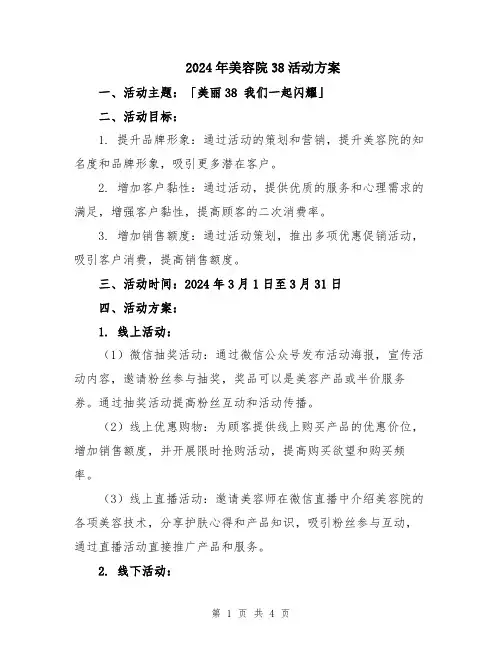 2024年美容院38活动方案

一、活动主题：「美丽38 我们一起闪耀」

二、活动目标：

1. 提升品牌形象：通过活动的策划和营销，提升美容院的知名度和品牌形象，吸引更多潜在客户。

2. 增加客户黏性：通过活动，提供优质的服务和心理需求的满足，增强客户黏性，提高顾客的二次消费率。

3. 增加销售额度：通过活动策划，推出多项优惠促销活动，吸引客户消费，提高销售额度。

三、活动时间：2024年3月1日至3月31日

四、活动方案：

1. 线上活动：

（1）微信抽奖活动：通过微信公众号发布活动海报，宣传活动内容，邀请粉丝参与抽奖，奖品可以是美容产品或半价服务券。通过抽奖活动提高粉丝互动和活动传播。

（2）线上优惠购物：为顾客提供线上购买产品的优惠价位，增加销售额度，并开展限时抢购活动，提高购买欲望和购买频率。

（3）线上直播活动：邀请美容师在微信直播中介绍美容院的各项美容技术，分享护肤心得和产品知识，吸引粉丝参与互动，通过直播活动直接推广产品和服务。

2. 线下活动：

第 1 页 共 4 页